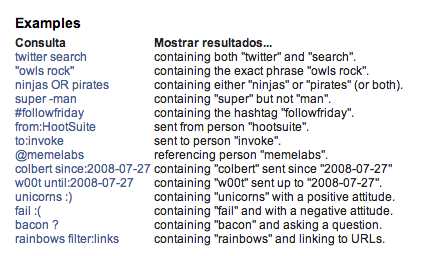 Examples

| Consulta | Mostrar resultados... |
|---|---|
| twitter search | containing both "twitter" and "search". |
| "owls rock" | containing the exact phrase "owls rock". |
| ninjas OR pirates | containing either "ninjas" or "pirates" (or both). |
| super -man | containing "super" but not "man". |
| #followfriday | containing the hashtag "followfriday". |
| from:HootSuite | sent from person "hootsuite". |
| to:invoke | sent to person "invoke". |
| @memelabs | referencing person "memelabs". |
| colbert since:2008-07-27 | containing "colbert" sent since "2008-07-27" |
| w00t until:2008-07-27 | containing "w00t" sent up to "2008-07-27". |
| unicorns :) | containing "unicorns" with a positive attitude. |
| fail :( | containing "fail" and with a negative attitude. |
| bacon ? | containing "bacon" and asking a question. |
| rainbows filter:links | containing "rainbows" and linking to URLs. |